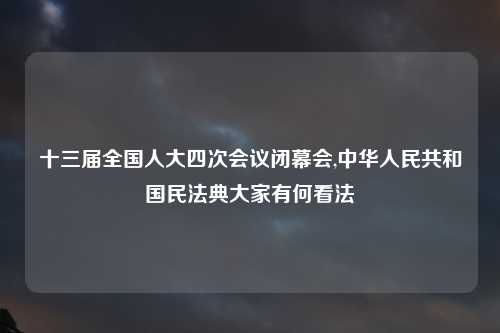 十三届全国人大四次会议闭幕会,中华人民共和国民法典大家有何看法